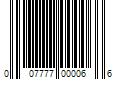 0 07777 00006 6